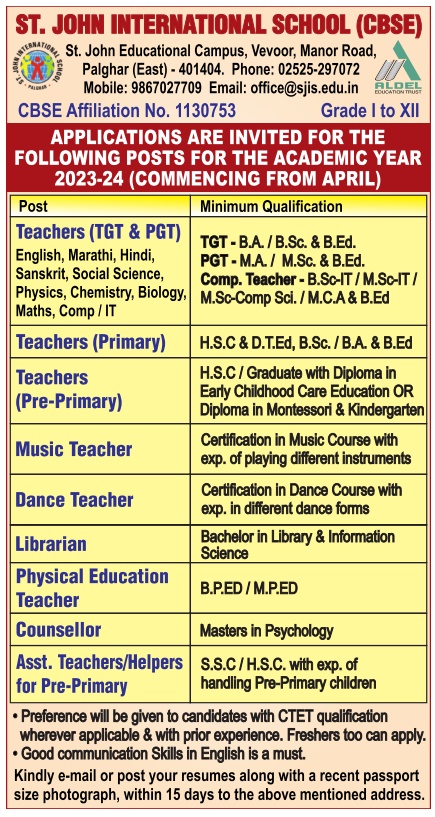 ST. JOHN INTERNATIONAL SCHOOL (CBSE)

ST. JOHN INTERNATIONAL SCHOOL PALGHAR

St. John Educational Campus, Vevoor, Manor Road, Palghar (East) - 401404. Phone: 02525-297072
Mobile: 9867027709 Email: office@sjis.edu.in

ALDEL EDUCATION TRUST

CBSE Affiliation No. 1130753 Grade I to XII

APPLICATIONS ARE INVITED FOR THE FOLLOWING POSTS FOR THE ACADEMIC YEAR 2023-24 (COMMENCING FROM APRIL)

| Post | Minimum Qualification |
|---|---|
| Teachers (TGT & PGT) English, Marathi, Hindi, Sanskrit, Social Science, Physics, Chemistry, Biology, Maths, Comp / IT | TGT - B.A. / B.Sc. & B.Ed. PGT - M.A. / M.Sc. & B.Ed. Comp. Teacher - B.Sc-IT / M.Sc-IT / M.Sc-Comp Sci. / M.C.A & B.Ed |
| Teachers (Primary) | H.S.C & D.T.Ed, B.Sc. / B.A. & B.Ed |
| Teachers (Pre-Primary) | H.S.C / Graduate with Diploma in Early Childhood Care Education OR Diploma in Montessori & Kindergarten |
| Music Teacher | Certification in Music Course with exp. of playing different instruments |
| Dance Teacher | Certification in Dance Course with exp. in different dance forms |
| Librarian | Bachelor in Library & Information Science |
| Physical Education Teacher | B.P.ED / M.P.ED |
| Counsellor | Masters in Psychology |
| Asst. Teachers/Helpers for Pre-Primary | S.S.C / H.S.C. with exp. of handling Pre-Primary children |

• Preference will be given to candidates with CTET qualification wherever applicable & with prior experience. Freshers too can apply.
• Good communication Skills in English is a must.

Kindly e-mail or post your resumes along with a recent passport size photograph, within 15 days to the above mentioned address.